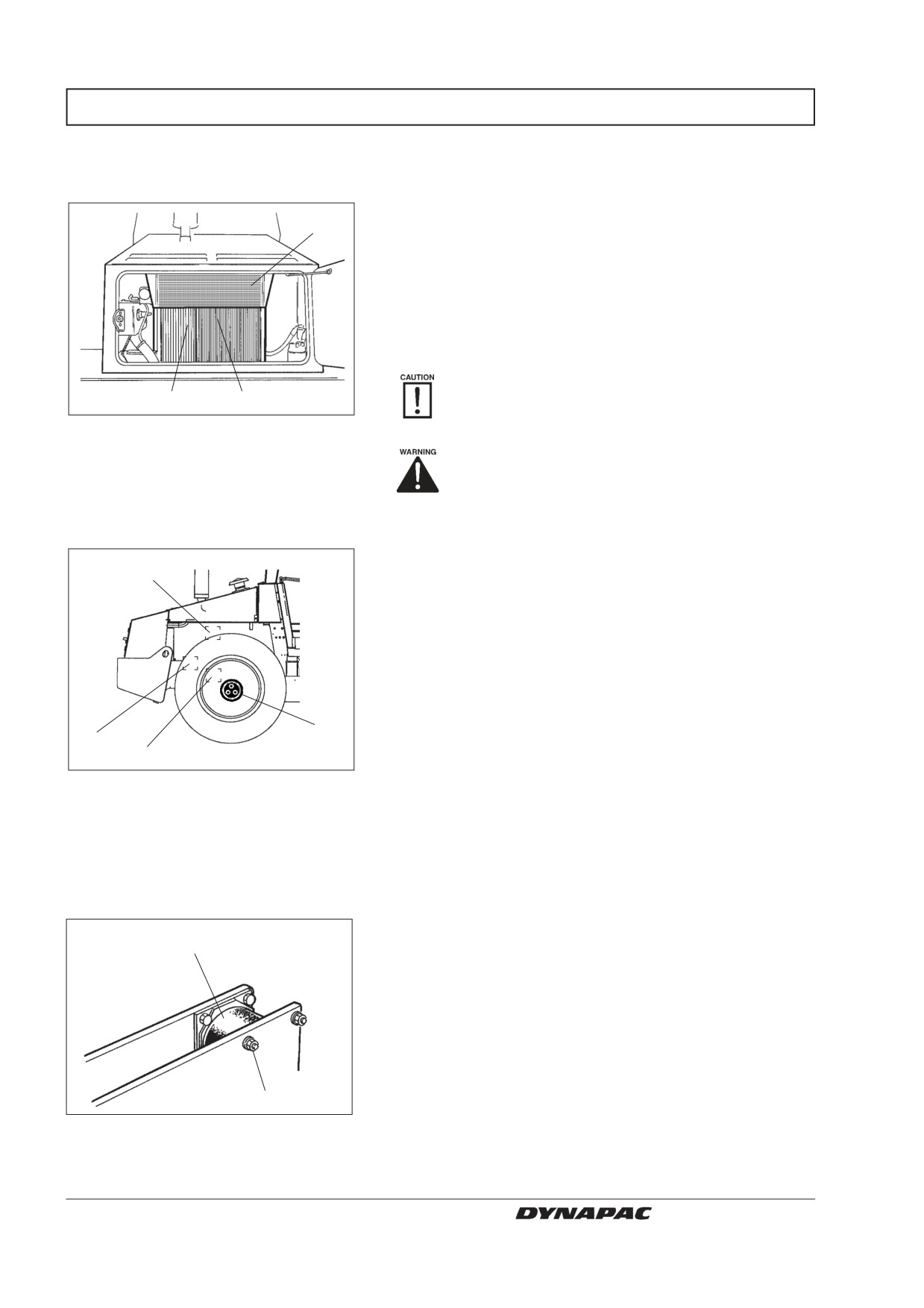 CAUTION

WARNING

DYNAPAC